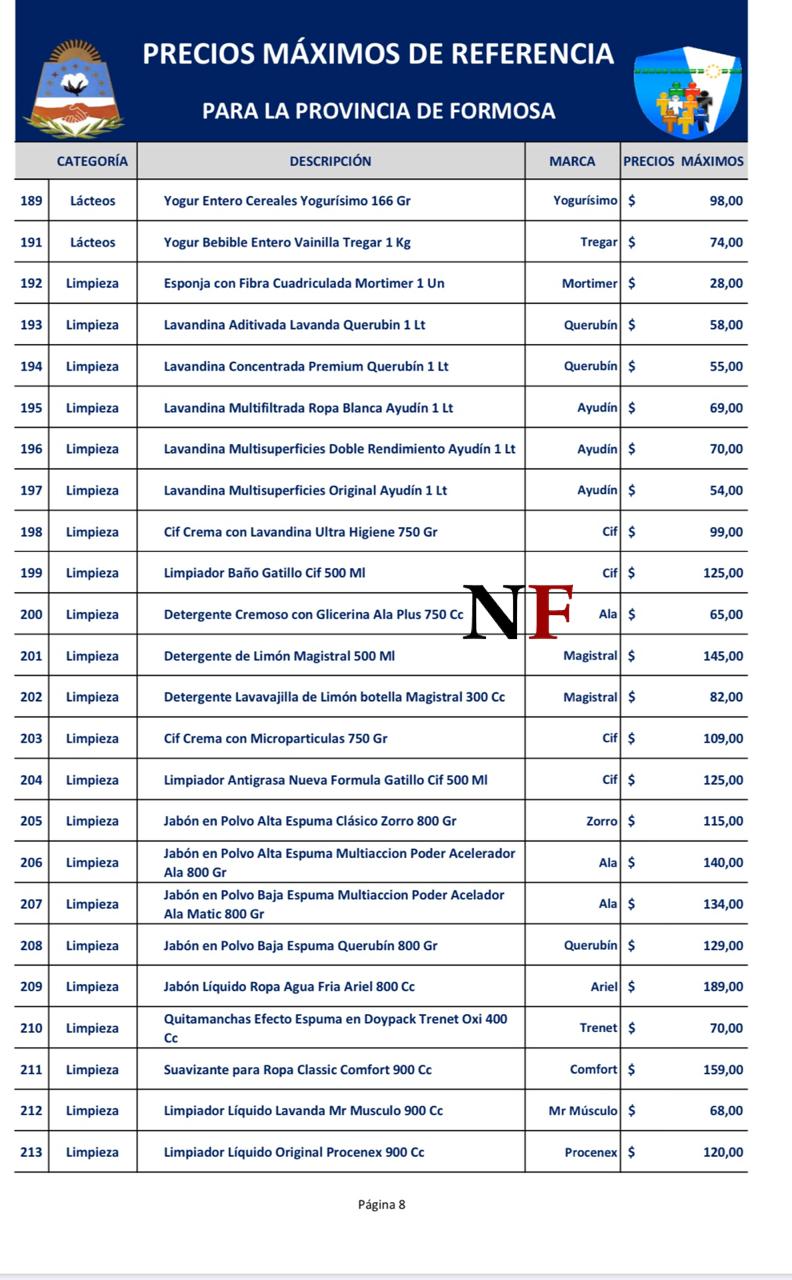 PRECIOS MÁXIMOS DE REFERENCIA

PARA LA PROVINCIA DE FORMOSA

| | CATEGORÍA | DESCRIPCIÓN | MARCA | PRECIOS MÁXIMOS |
|---|---|---|---|---|
| 189 | Lácteos | Yogur Entero Cereales Yogurísimo 166 Gr | Yogurísimo | $ 98,00 |
| 191 | Lácteos | Yogur Bebible Entero Vainilla Tregar 1 Kg | Tregar | $ 74,00 |
| 192 | Limpieza | Esponja con Fibra Cuadriculada Mortimer 1 Un | Mortimer | $ 28,00 |
| 193 | Limpieza | Lavandina Aditivada Lavanda Querubin 1 Lt | Querubín | $ 58,00 |
| 194 | Limpieza | Lavandina Concentrada Premium Querubín 1 Lt | Querubín | $ 55,00 |
| 195 | Limpieza | Lavandina Multifiltrada Ropa Blanca Ayudín 1 Lt | Ayudín | $ 69,00 |
| 196 | Limpieza | Lavandina Multisuperficies Doble Rendimiento Ayudín 1 Lt | Ayudín | $ 70,00 |
| 197 | Limpieza | Lavandina Multisuperficies Original Ayudín 1 Lt | Ayudín | $ 54,00 |
| 198 | Limpieza | Cif Crema con Lavandina Ultra Higiene 750 Gr | Cif | $ 99,00 |
| 199 | Limpieza | Limpiador Baño Gatillo Cif 500 Ml | Cif | $ 125,00 |
| 200 | Limpieza | Detergente Cremoso con Glicerina Ala Plus 750 Cc | Ala | $ 65,00 |
| 201 | Limpieza | Detergente de Limón Magistral 500 Ml | Magistral | $ 145,00 |
| 202 | Limpieza | Detergente Lavavajilla de Limón botella Magistral 300 Cc | Magistral | $ 82,00 |
| 203 | Limpieza | Cif Crema con Microparticulas 750 Gr | Cif | $ 109,00 |
| 204 | Limpieza | Limpiador Antigrasa Nueva Formula Gatillo Cif 500 Ml | Cif | $ 125,00 |
| 205 | Limpieza | Jabón en Polvo Alta Espuma Clásico Zorro 800 Gr | Zorro | $ 115,00 |
| 206 | Limpieza | Jabón en Polvo Alta Espuma Multiaccion Poder Acelerador Ala 800 Gr | Ala | $ 140,00 |
| 207 | Limpieza | Jabón en Polvo Baja Espuma Multiaccion Poder Acelador Ala Matic 800 Gr | Ala | $ 134,00 |
| 208 | Limpieza | Jabón en Polvo Baja Espuma Querubín 800 Gr | Querubín | $ 129,00 |
| 209 | Limpieza | Jabón Líquido Ropa Agua Fria Ariel 800 Cc | Ariel | $ 189,00 |
| 210 | Limpieza | Quitamanchas Efecto Espuma en Doypack Trenet Oxi 400 Cc | Trenet | $ 70,00 |
| 211 | Limpieza | Suavizante para Ropa Classic Comfort 900 Cc | Comfort | $ 159,00 |
| 212 | Limpieza | Limpiador Líquido Lavanda Mr Musculo 900 Cc | Mr Músculo | $ 68,00 |
| 213 | Limpieza | Limpiador Líquido Original Procenex 900 Cc | Procenex | $ 120,00 |

NF

Página 8